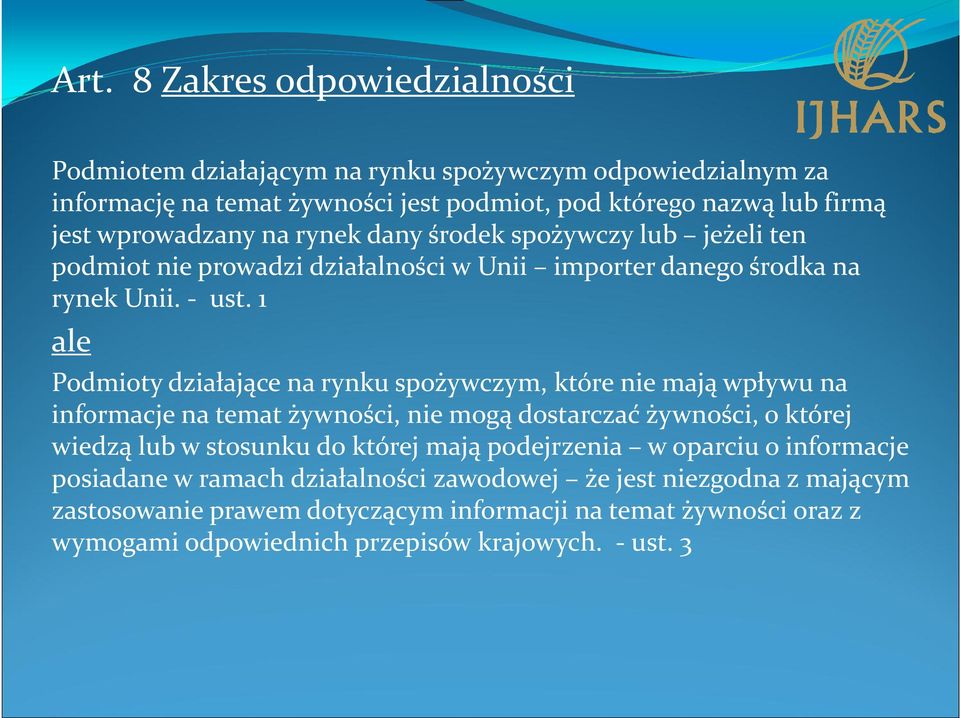 Art. 8 Zakres odpowiedzialności

IJHARS

Podmiotem działającym na rynku spożywczym odpowiedzialnym za informację na temat żywności jest podmiot, pod którego nazwą lub firmą jest wprowadzany na rynek dany środek spożywczy lub – jeżeli ten podmiot nie prowadzi działalności w Unii – importer danego środka na rynek Unii. - ust. 1

ale

Podmioty działające na rynku spożywczym, które nie mają wpływu na informacje na temat żywności, nie mogą dostarczać żywności, o której wiedzą lub w stosunku do której mają podejrzenia – w oparciu o informacje posiadane w ramach działalności zawodowej – że jest niezgodna z mającym zastosowanie prawem dotyczącym informacji na temat żywności oraz z wymogami odpowiednich przepisów krajowych. - ust. 3